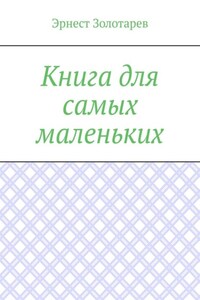 Эрнест Золотарев

Книга для самых маленьких